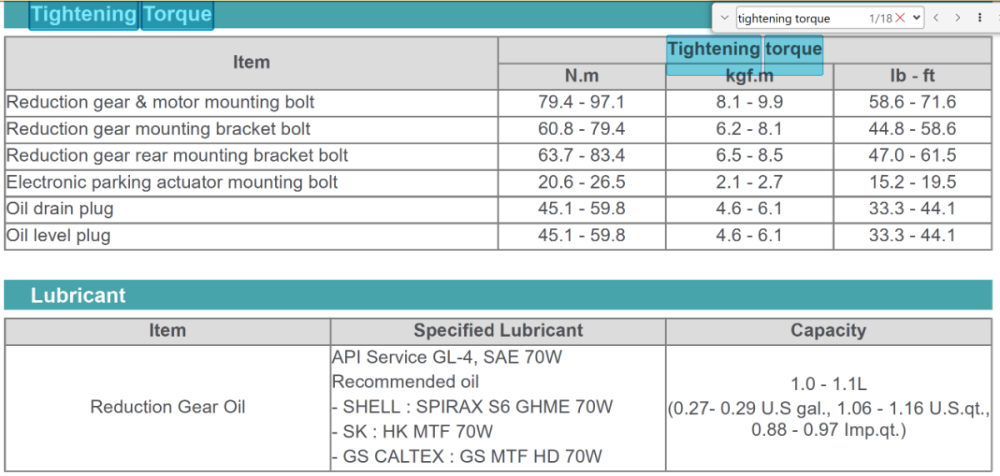 Tightening Torque

tightening torque 1/18

| Item | Tightening torque | | |
|---|---|---|---|
| | N.m | kgf.m | lb - ft |
| Reduction gear & motor mounting bolt | 79.4 - 97.1 | 8.1 - 9.9 | 58.6 - 71.6 |
| Reduction gear mounting bracket bolt | 60.8 - 79.4 | 6.2 - 8.1 | 44.8 - 58.6 |
| Reduction gear rear mounting bracket bolt | 63.7 - 83.4 | 6.5 - 8.5 | 47.0 - 61.5 |
| Electronic parking actuator mounting bolt | 20.6 - 26.5 | 2.1 - 2.7 | 15.2 - 19.5 |
| Oil drain plug | 45.1 - 59.8 | 4.6 - 6.1 | 33.3 - 44.1 |
| Oil level plug | 45.1 - 59.8 | 4.6 - 6.1 | 33.3 - 44.1 |

Lubricant

| Item | Specified Lubricant | Capacity |
|---|---|---|
| Reduction Gear Oil | API Service GL-4, SAE 70W Recommended oil - SHELL : SPIRAX S6 GHME 70W - SK : HK MTF 70W - GS CALTEX : GS MTF HD 70W | 1.0 - 1.1L (0.27- 0.29 U.S gal., 1.06 - 1.16 U.S.qt., 0.88 - 0.97 Imp.qt.) |